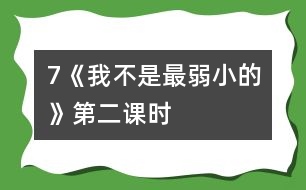 7《我不是最弱小的》第二课时